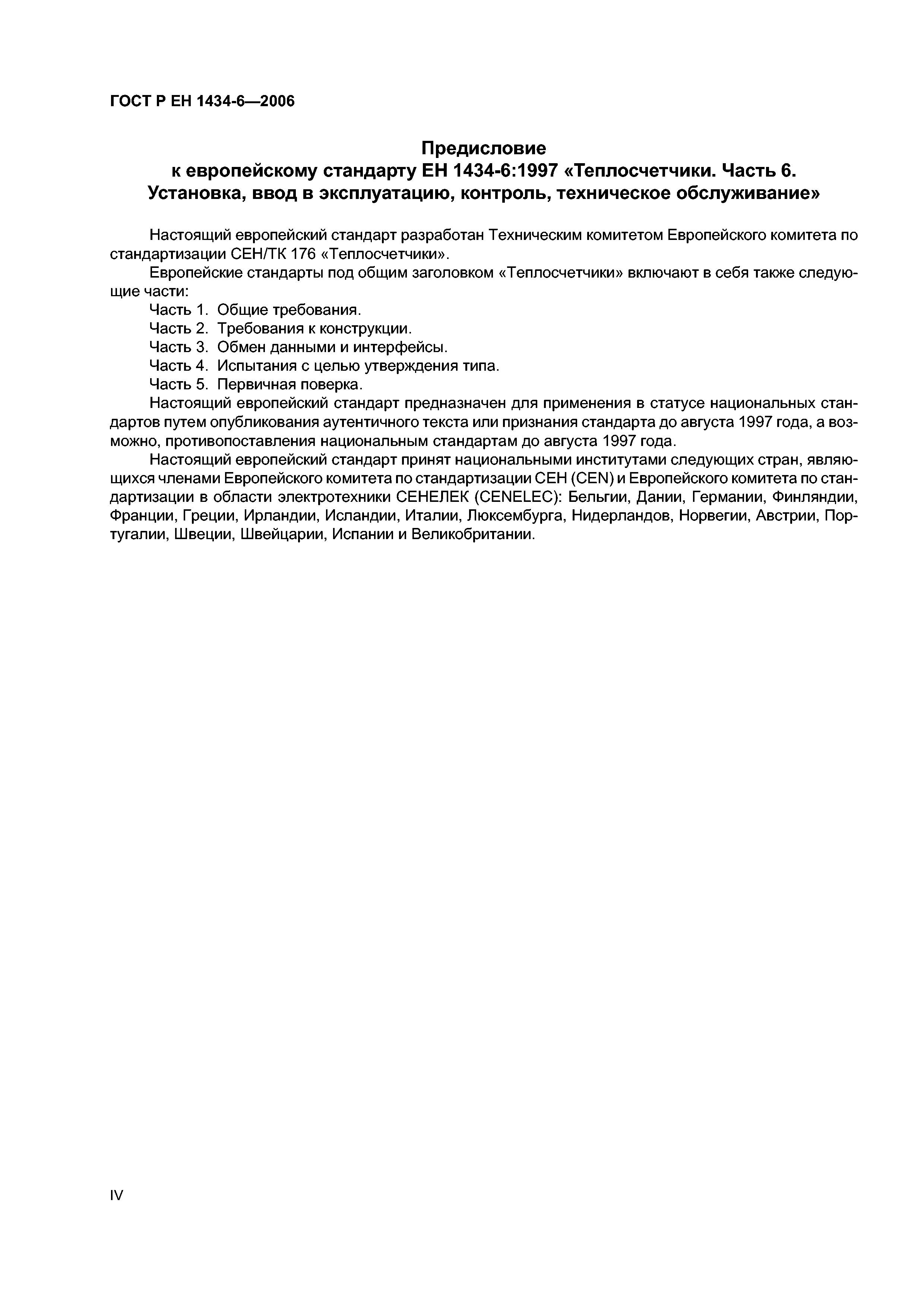 ГОСТ Р ЕН 1434-6—2006

Предисловие
к европейскому стандарту ЕН 1434-6:1997 «Теплосчетчики. Часть 6. Установка, ввод в эксплуатацию, контроль, техническое обслуживание»

Настоящий европейский стандарт разработан Техническим комитетом Европейского комитета по стандартизации СЕН/ТК 176 «Теплосчетчики».

Европейские стандарты под общим заголовком «Теплосчетчики» включают в себя также следующие части:

Часть 1. Общие требования.

Часть 2. Требования к конструкции.

Часть 3. Обмен данными и интерфейсы.

Часть 4. Испытания с целью утверждения типа.

Часть 5. Первичная поверка.

Настоящий европейский стандарт предназначен для применения в статусе национальных стандартов путем опубликования аутентичного текста или признания стандарта до августа 1997 года, а возможно, противопоставления национальным стандартам до августа 1997 года.

Настоящий европейский стандарт принят национальными институтами следующих стран, являющихся членами Европейского комитета по стандартизации СЕН (CEN) и Европейского комитета по стандартизации в области электротехники СЕНЕЛЕК (CENELEC): Бельгии, Дании, Германии, Финляндии, Франции, Греции, Ирландии, Исландии, Италии, Люксембурга, Нидерландов, Норвегии, Австрии, Португалии, Швеции, Швейцарии, Испании и Великобритании.

IV